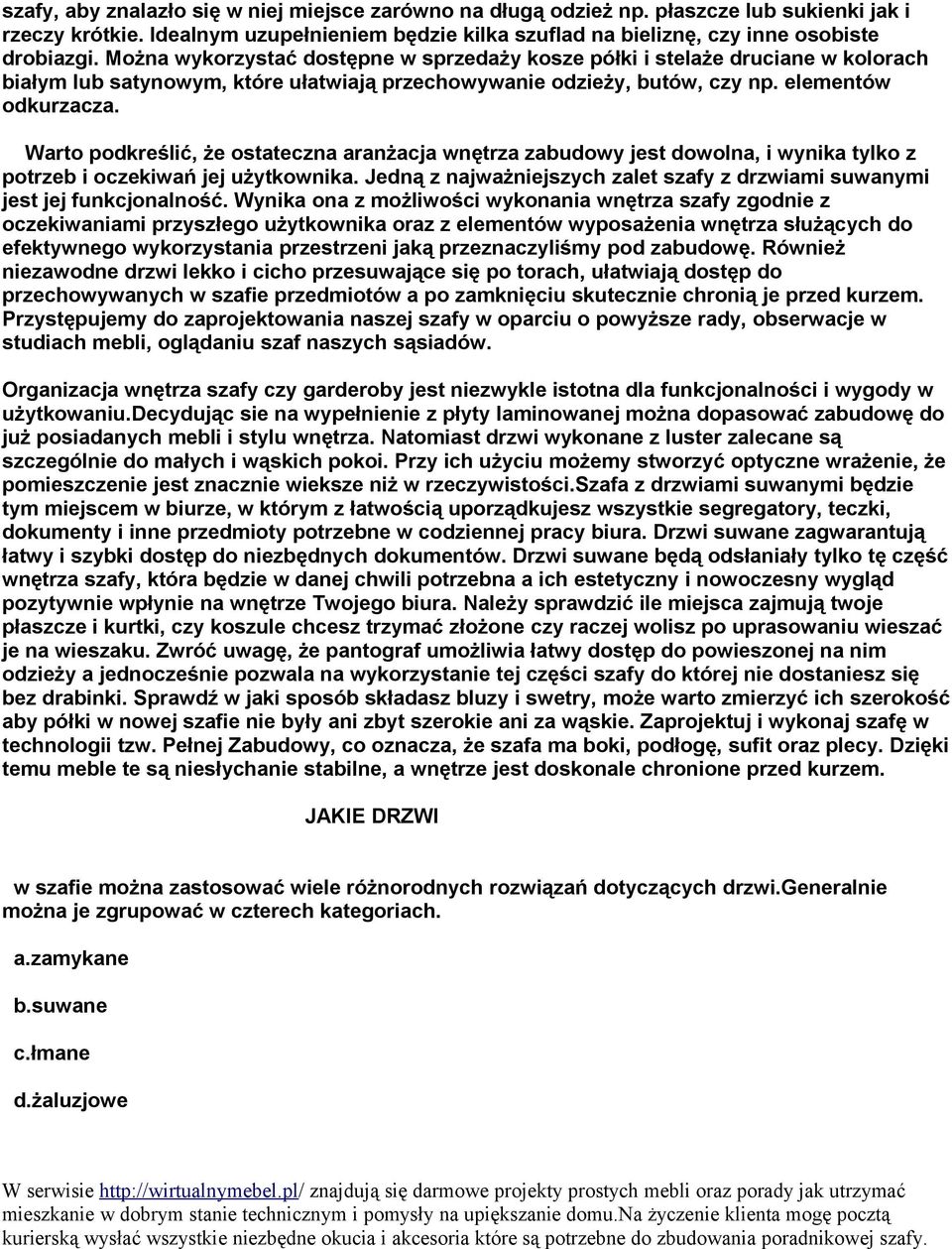 szafy, aby znalazło się w niej miejsce zarówno na długą odzież np. płaszcze lub sukienki jak i rzeczy krótkie. Idealnym uzupełnieniem będzie kilka szuflad na bieliznę, czy inne osobiste drobiazgi. Można wykorzystać dostępne w sprzedaży kosze półki i stelaże druciane w kolorach białym lub satynowym, które ułatwiają przechowywanie odzieży, butów, czy np. elementów odkurzacza.

Warto podkreślić, że ostateczna aranżacja wnętrza zabudowy jest dowolna, i wynika tylko z potrzeb i oczekiwań jej użytkownika. Jedną z najważniejszych zalet szafy z drzwiami suwanymi jest jej funkcjonalność. Wynika ona z możliwości wykonania wnętrza szafy zgodnie z oczekiwaniami przyszłego użytkownika oraz z elementów wyposażenia wnętrza służących do efektywnego wykorzystania przestrzeni jaką przeznaczyliśmy pod zabudowę. Również niezawodne drzwi lekko i cicho przesuwające się po torach, ułatwiają dostęp do przechowywanych w szafie przedmiotów a po zamknięciu skutecznie chronią je przed kurzem. Przystępujemy do zaprojektowania naszej szafy w oparciu o powyższe rady, obserwacje w studiach mebli, oglądaniu szaf naszych sąsiadów.

Organizacja wnętrza szafy czy garderoby jest niezwykle istotna dla funkcjonalności i wygody w użytkowaniu.Decydując sie na wypełnienie z płyty laminowanej można dopasować zabudowę do już posiadanych mebli i stylu wnętrza. Natomiast drzwi wykonane z luster zalecane są szczególnie do małych i wąskich pokoi. Przy ich użyciu możemy stworzyć optyczne wrażenie, że pomieszczenie jest znacznie wieksze niż w rzeczywistości.Szafa z drzwiami suwanymi będzie tym miejscem w biurze, w którym z łatwością uporządkujesz wszystkie segregatory, teczki, dokumenty i inne przedmioty potrzebne w codziennej pracy biura. Drzwi suwane zagwarantują łatwy i szybki dostęp do niezbędnych dokumentów. Drzwi suwane będą odsłaniały tylko tę część wnętrza szafy, która będzie w danej chwili potrzebna a ich estetyczny i nowoczesny wygląd pozytywnie wpłynie na wnętrze Twojego biura. Należy sprawdzić ile miejsca zajmują twoje płaszcze i kurtki, czy koszule chcesz trzymać złożone czy raczej wolisz po uprasowaniu wieszać je na wieszaku. Zwróć uwagę, że pantograf umożliwia łatwy dostęp do powieszonej na nim odzieży a jednocześnie pozwala na wykorzystanie tej części szafy do której nie dostaniesz się bez drabinki. Sprawdź w jaki sposób składasz bluzy i swetry, może warto zmierzyć ich szerokość aby półki w nowej szafie nie były ani zbyt szerokie ani za wąskie. Zaprojektuj i wykonaj szafę w technologii tzw. Pełnej Zabudowy, co oznacza, że szafa ma boki, podłogę, sufit oraz plecy. Dzięki temu meble te są niesłychanie stabilne, a wnętrze jest doskonale chronione przed kurzem.

JAKIE DRZWI

w szafie można zastosować wiele różnorodnych rozwiązań dotyczących drzwi.Generalnie można je zgrupować w czterech kategoriach.

a.zamykane

b.suwane

c.łmane

d.żaluzjowe

W serwisie http://wirtualnymebel.pl/ znajdują się darmowe projekty prostych mebli oraz porady jak utrzymać mieszkanie w dobrym stanie technicznym i pomysły na upiększanie domu.Na życzenie klienta mogę pocztą kurierską wysłać wszystkie niezbędne okucia i akcesoria które są potrzebne do zbudowania poradnikowej szafy.